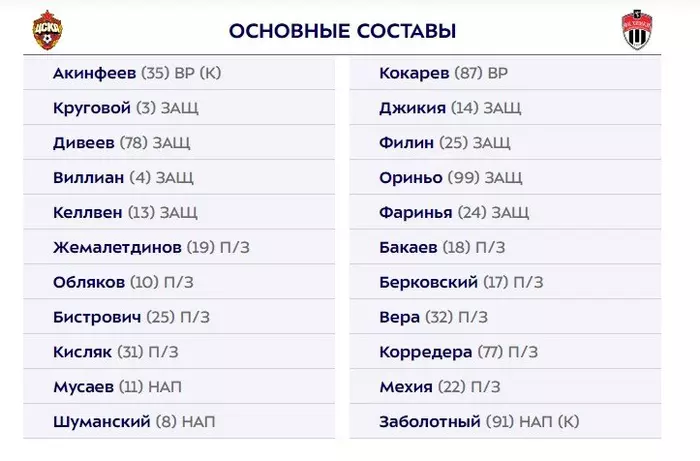 ОСНОВНЫЕ СОСТАВЫ

Акинфеев (35) ВР (К)
Круговой (3) ЗАЩ
Дивеев (78) ЗАЩ
Виллиан (4) ЗАЩ
Келлвен (13) ЗАЩ
Жемалетдинов (19) П/З
Обляков (10) П/З
Бистрович (25) П/З
Кисляк (31) П/З
Мусаев (11) НАП
Шуманский (8) НАП

Кокарев (87) ВР
Джикия (14) ЗАЩ
Филин (25) ЗАЩ
Ориньо (99) ЗАЩ
Фаринья (24) ЗАЩ
Бакаев (18) П/З
Берковский (17) П/З
Вера (32) П/З
Корредера (77) П/З
Мехия (22) П/З
Заболотный (91) НАП (К)